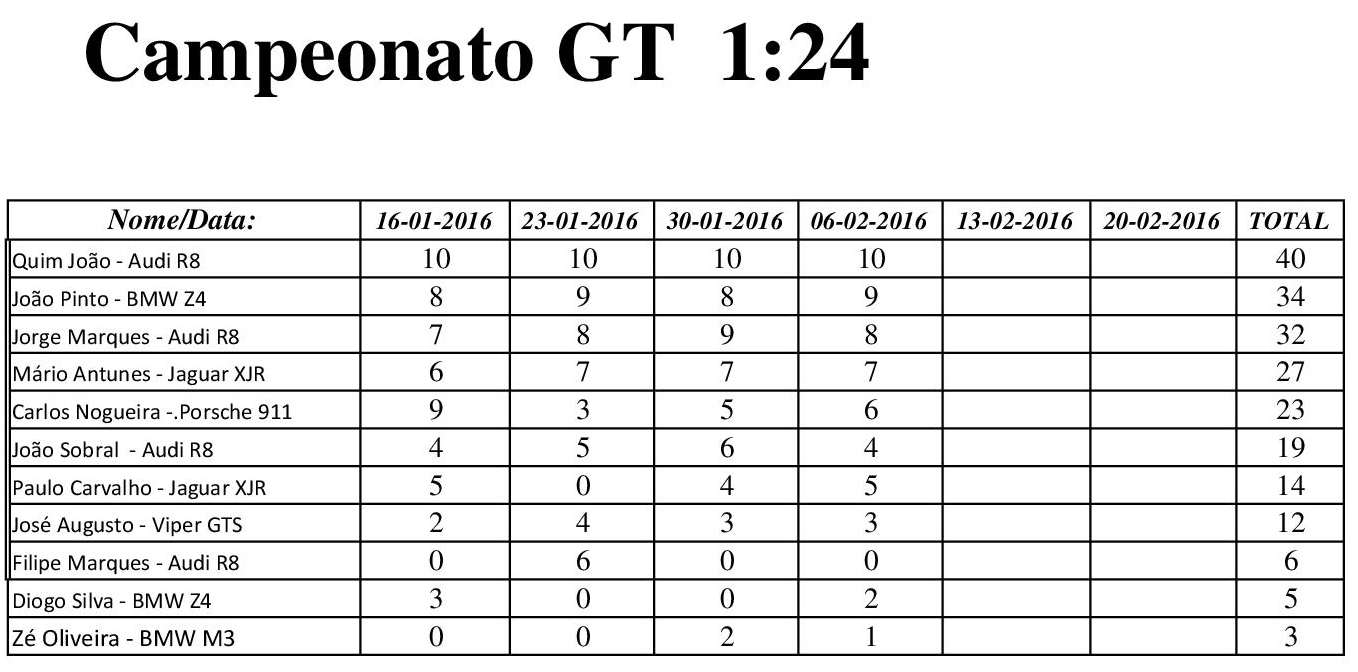 Campeonato GT 1:24

| Nome/Data: | 16-01-2016 | 23-01-2016 | 30-01-2016 | 06-02-2016 | 13-02-2016 | 20-02-2016 | TOTAL |
|---|---|---|---|---|---|---|---|
| Quim João - Audi R8 | 10 | 10 | 10 | 10 | | | 40 |
| João Pinto - BMW Z4 | 8 | 9 | 8 | 9 | | | 34 |
| Jorge Marques - Audi R8 | 7 | 8 | 9 | 8 | | | 32 |
| Mário Antunes - Jaguar XJR | 6 | 7 | 7 | 7 | | | 27 |
| Carlos Nogueira -.Porsche 911 | 9 | 3 | 5 | 6 | | | 23 |
| João Sobral - Audi R8 | 4 | 5 | 6 | 4 | | | 19 |
| Paulo Carvalho - Jaguar XJR | 5 | 0 | 4 | 5 | | | 14 |
| José Augusto - Viper GTS | 2 | 4 | 3 | 3 | | | 12 |
| Filipe Marques - Audi R8 | 0 | 6 | 0 | 0 | | | 6 |
| Diogo Silva - BMW Z4 | 3 | 0 | 0 | 2 | | | 5 |
| Zé Oliveira - BMW M3 | 0 | 0 | 2 | 1 | | | 3 |